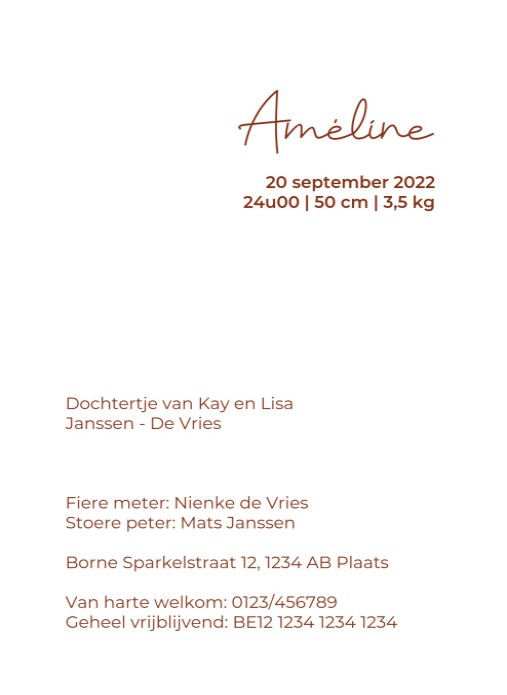 Améline

20 september 2022
24u00 | 50 cm | 3,5 kg

Dochtertje van Kay en Lisa
Janssen - De Vries

Fiere meter: Nienke de Vries
Stoere peter: Mats Janssen

Borne Sparkelstraat 12, 1234 AB Plaats

Van harte welkom: 0123/456789
Geheel vrijblijvend: BE12 1234 1234 1234